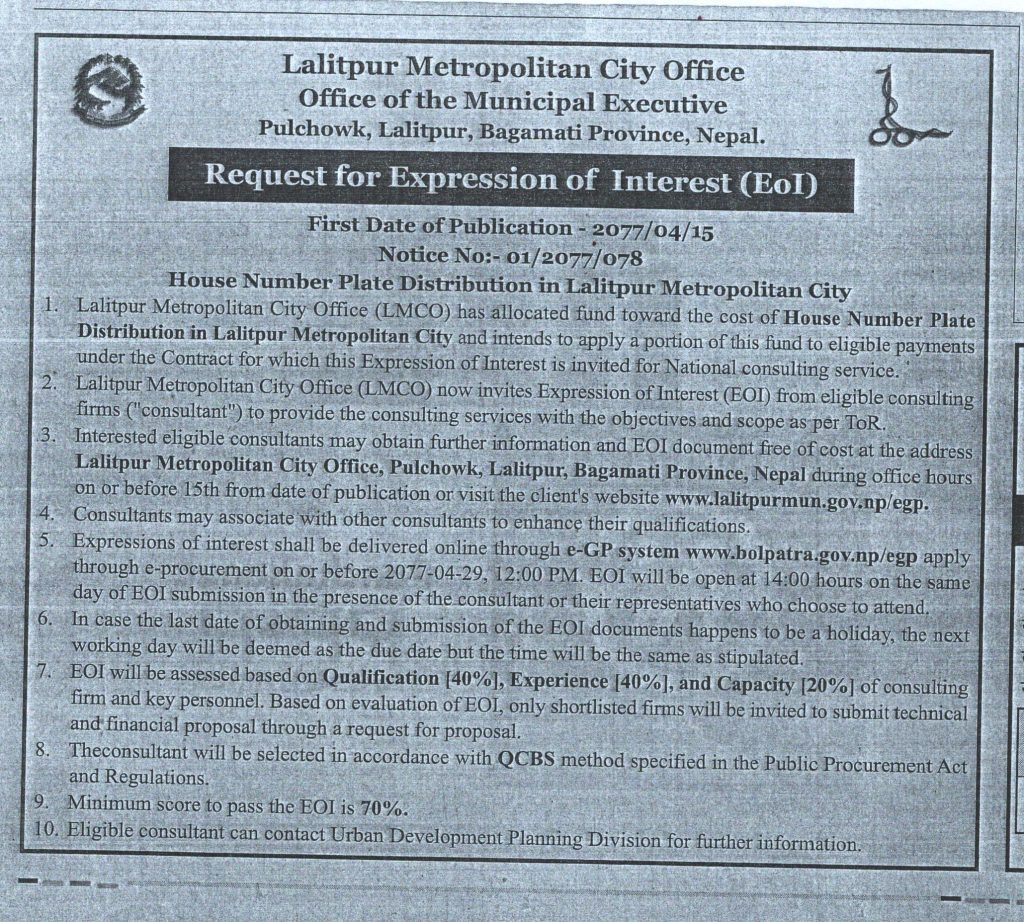 Lalitpur Metropolitan City Office
Office of the Municipal Executive
Pulchowk, Lalitpur, Bagamati Province, Nepal.

Request for Expression of Interest (EoI)

First Date of Publication - 2077/04/15
Notice No:- 01/2077/078
House Number Plate Distribution in Lalitpur Metropolitan City

1. Lalitpur Metropolitan City Office (LMCO) has allocated fund toward the cost of House Number Plate Distribution in Lalitpur Metropolitan City and intends to apply a portion of this fund to eligible payments under the Contract for which this Expression of Interest is invited for National consulting service.
2. Lalitpur Metropolitan City Office (LMCO) now invites Expression of Interest (EOI) from eligible consulting firms ("consultant") to provide the consulting services with the objectives and scope as per ToR.
3. Interested eligible consultants may obtain further information and EOI document free of cost at the address Lalitpur Metropolitan City Office, Pulchowk, Lalitpur, Bagamati Province, Nepal during office hours on or before 15th from date of publication or visit the client's website www.lalitpurmun.gov.np/egp.
4. Consultants may associate with other consultants to enhance their qualifications.
5. Expressions of interest shall be delivered online through e-GP system www.bolpatra.gov.np/egp apply through e-procurement on or before 2077-04-29, 12:00 PM. EOI will be open at 14:00 hours on the same day of EOI submission in the presence of the consultant or their representatives who choose to attend.
6. In case the last date of obtaining and submission of the EOI documents happens to be a holiday, the next working day will be deemed as the due date but the time will be the same as stipulated.
7. EOI will be assessed based on Qualification [40%], Experience [40%], and Capacity [20%] of consulting firm and key personnel. Based on evaluation of EOI, only shortlisted firms will be invited to submit technical and financial proposal through a request for proposal.
8. Theconsultant will be selected in accordance with QCBS method specified in the Public Procurement Act and Regulations.
9. Minimum score to pass the EOI is 70%.
10. Eligible consultant can contact Urban Development Planning Division for further information.